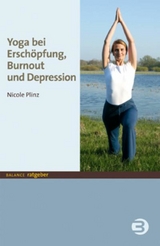 Yoga bei Erschöpfung, Burnout und Depression

Nicole Plinz

BALANCE ratgeber